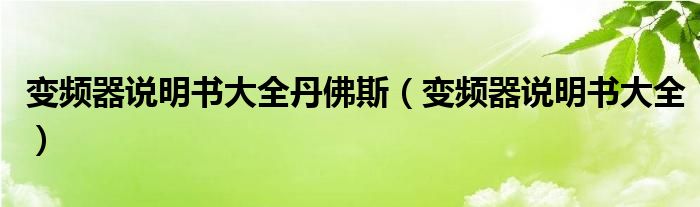 变频器说明书大全丹佛斯（变频器说明书大全）